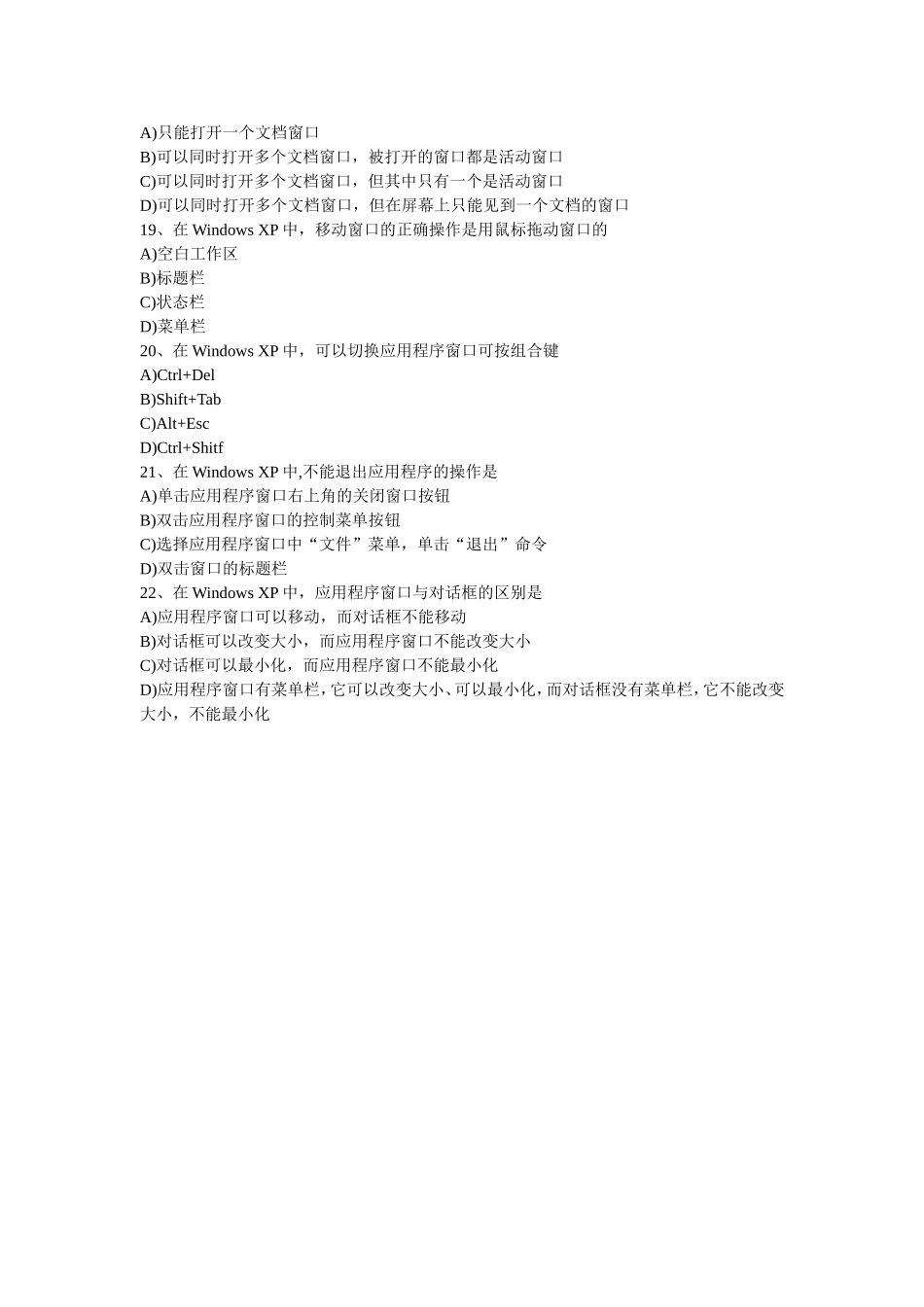 A)只能打开一个文档窗口
B)可以同时打开多个文档窗口，被打开的窗口都是活动窗口
C)可以同时打开多个文档窗口，但其中只有一个是活动窗口
D)可以同时打开多个文档窗口，但在屏幕上只能见到一个文档的窗口
19、在 Windows XP 中，移动窗口的正确操作是用鼠标拖动窗口的
A)空白工作区
B)标题栏
C)状态栏
D)菜单栏
20、在 Windows XP 中，可以切换应用程序窗口可按组合键
A)Ctrl+Del
B)Shift+Tab
C)Alt+Esc
D)Ctrl+Shitf
21、在 Windows XP 中,不能退出应用程序的操作是
A)单击应用程序窗口右上角的关闭窗口按钮
B)双击应用程序窗口的控制菜单按钮
C)选择应用程序窗口中“文件”菜单，单击“退出”命令
D)双击窗口的标题栏
22、在 Windows XP 中，应用程序窗口与对话框的区别是
A)应用程序窗口可以移动，而对话框不能移动
B)对话框可以改变大小，而应用程序窗口不能改变大小
C)对话框可以最小化，而应用程序窗口不能最小化
D)应用程序窗口有菜单栏，它可以改变大小、可以最小化，而对话框没有菜单栏，它不能改变大小，不能最小化